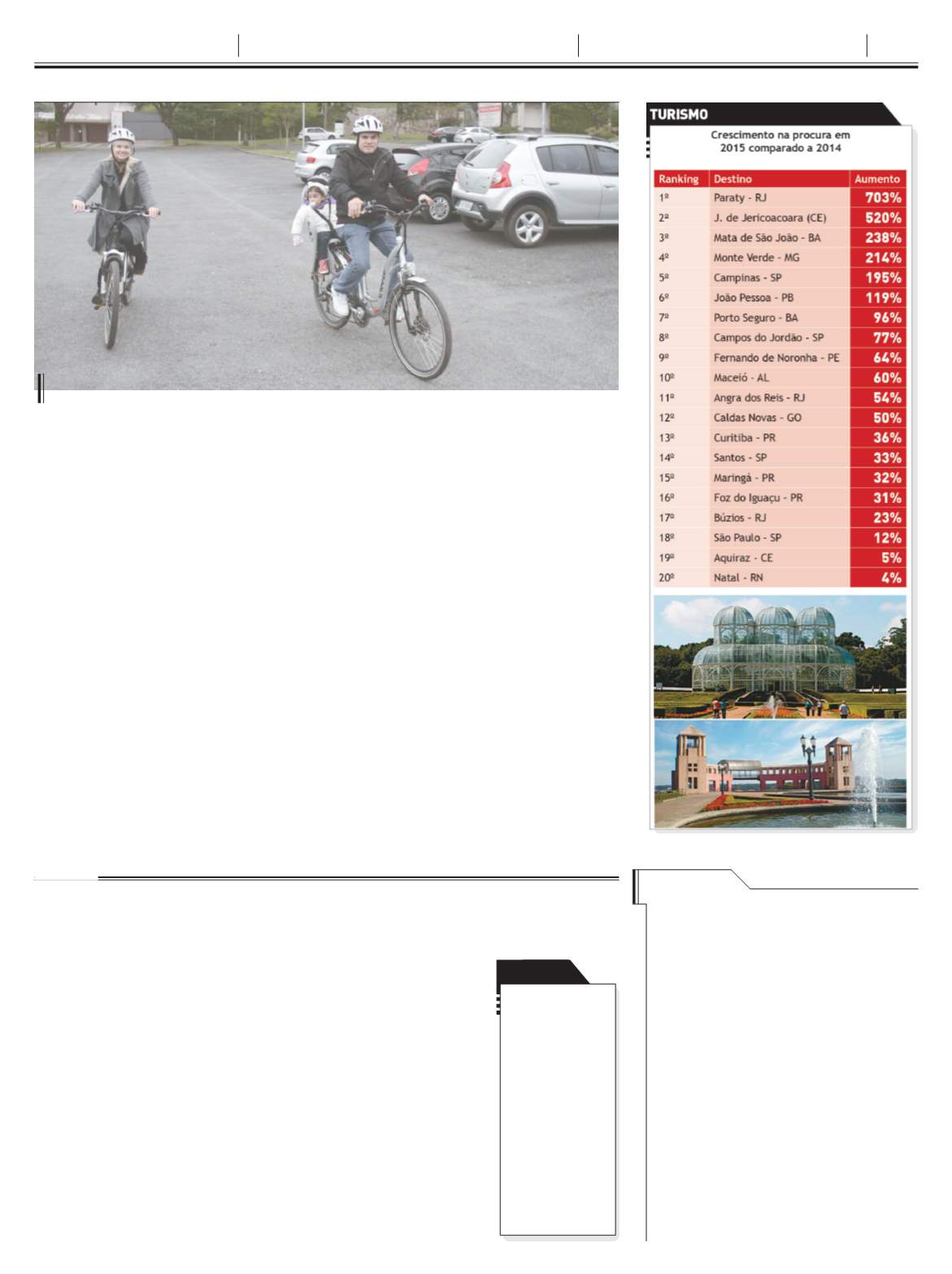 TURISMO

Crescimento na procura em 2015 comparado a 2014

| Ranking | Destino | Aumento |
|---|---|---|
| 1º | Paraty - RJ | 703% |
| 2º | J. de Jericoacoara (CE) | 520% |
| 3º | Mata de São João - BA | 238% |
| 4º | Monte Verde - MG | 214% |
| 5º | Campinas - SP | 195% |
| 6º | João Pessoa - PB | 119% |
| 7º | Porto Seguro - BA | 96% |
| 8º | Campos do Jordão - SP | 77% |
| 9º | Fernando de Noronha - PE | 64% |
| 10º | Maceió - AL | 60% |
| 11º | Angra dos Reis - RJ | 54% |
| 12º | Caldas Novas - GO | 50% |
| 13º | Curitiba - PR | 36% |
| 14º | Santos - SP | 33% |
| 15º | Maringá - PR | 32% |
| 16º | Foz do Iguaçu - PR | 31% |
| 17º | Búzios - RJ | 23% |
| 18º | São Paulo - SP | 12% |
| 19º | Aquiraz - CE | 5% |
| 20º | Natal - RN | 4% |